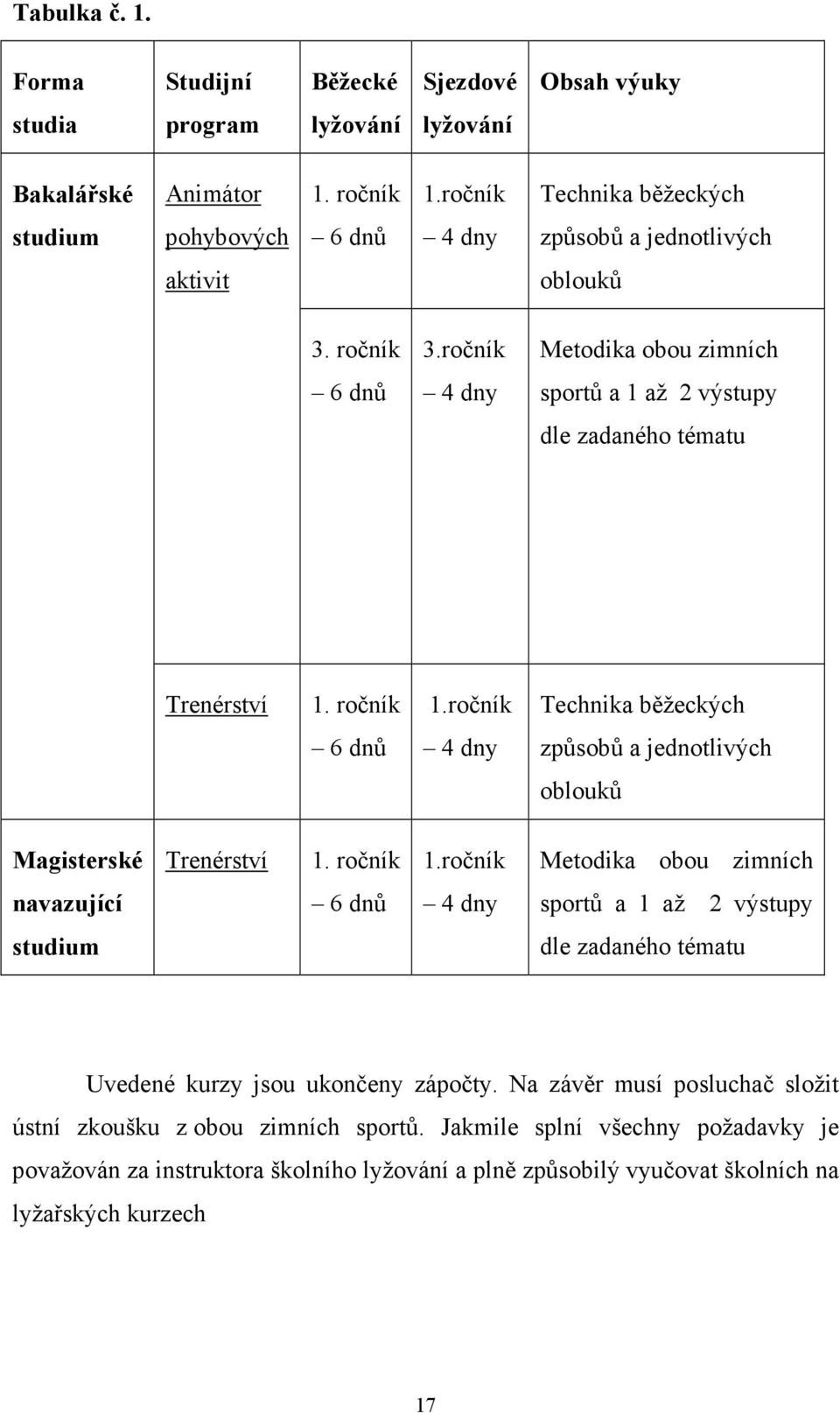 Tabulka č. 1.

| Forma studia | Studijní program | Běžecké lyžování | Sjezdové lyžování | Obsah výuky |
|---|---|---|---|---|
| Bakalářské studium | Animátor pohybových aktivit | 1. ročník – 6 dnů | 1.ročník – 4 dny | Technika běžeckých způsobů a jednotlivých oblouků |
| | | 3. ročník – 6 dnů | 3.ročník – 4 dny | Metodika obou zimních sportů a 1 až 2 výstupy dle zadaného tématu |
| | Trenérství | 1. ročník – 6 dnů | 1.ročník – 4 dny | Technika běžeckých způsobů a jednotlivých oblouků |
| Magisterské navazující studium | Trenérství | 1. ročník – 6 dnů | 1.ročník – 4 dny | Metodika obou zimních sportů a 1 až 2 výstupy dle zadaného tématu |

Uvedené kurzy jsou ukončeny zápočty. Na závěr musí posluchač složit ústní zkoušku z obou zimních sportů. Jakmile splní všechny požadavky je považován za instruktora školního lyžování a plně způsobilý vyučovat školních na lyžařských kurzech

17